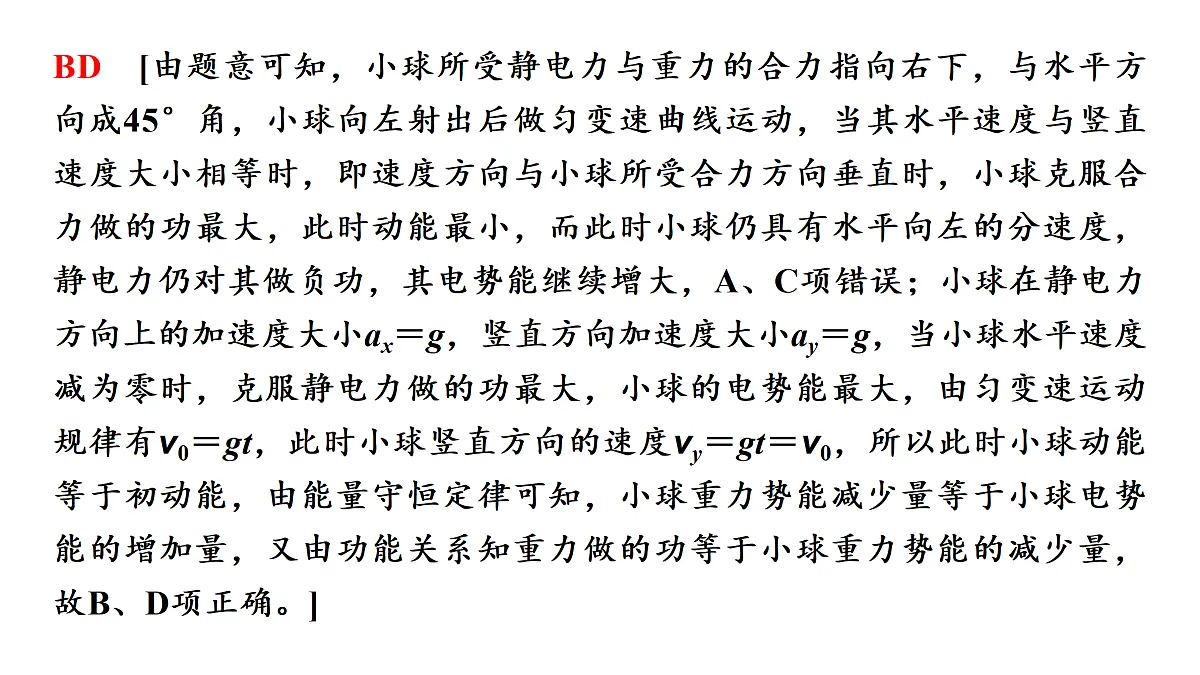 BD [由题意可知，小球所受静电力与重力的合力指向右下，与水平方向成45°角，小球向左射出后做匀变速曲线运动，当其水平速度与竖直速度大小相等时，即速度方向与小球所受合力方向垂直时，小球克服合力做的功最大，此时动能最小，而此时小球仍具有水平向左的分速度，静电力仍对其做负功，其电势能继续增大，A、C项错误；小球在静电力方向上的加速度大小$a_x=g$，竖直方向加速度大小$a_y=g$，当小球水平速度减为零时，克服静电力做的功最大，小球的电势能最大，由匀变速运动规律有$v_0=gt$，此时小球竖直方向的速度$v_y=gt=v_0$，所以此时小球动能等于初动能，由能量守恒定律可知，小球重力势能减少量等于小球电势能的增加量，又由功能关系知重力做的功等于小球重力势能的减少量，故B、D项正确。]